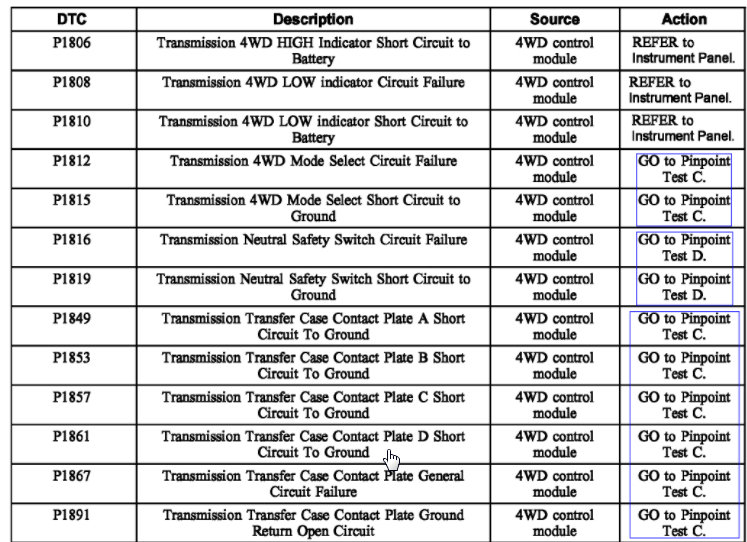 | DTC | Description | Source | Action |
|---|---|---|---|
| P1806 | Transmission 4WD HIGH Indicator Short Circuit to Battery | 4WD control module | REFER to Instrument Panel. |
| P1808 | Transmission 4WD LOW indicator Circuit Failure | 4WD control module | REFER to Instrument Panel. |
| P1810 | Transmission 4WD LOW indicator Short Circuit to Battery | 4WD control module | REFER to Instrument Panel. |
| P1812 | Transmission 4WD Mode Select Circuit Failure | 4WD control module | GO to Pinpoint Test C. |
| P1815 | Transmission 4WD Mode Select Short Circuit to Ground | 4WD control module | GO to Pinpoint Test C. |
| P1816 | Transmission Neutral Safety Switch Circuit Failure | 4WD control module | GO to Pinpoint Test D. |
| P1819 | Transmission Neutral Safety Switch Short Circuit to Ground | 4WD control module | GO to Pinpoint Test D. |
| P1849 | Transmission Transfer Case Contact Plate A Short Circuit To Ground | 4WD control module | GO to Pinpoint Test C. |
| P1853 | Transmission Transfer Case Contact Plate B Short Circuit To Ground | 4WD control module | GO to Pinpoint Test C. |
| P1857 | Transmission Transfer Case Contact Plate C Short Circuit To Ground | 4WD control module | GO to Pinpoint Test C. |
| P1861 | Transmission Transfer Case Contact Plate D Short Circuit To Ground | 4WD control module | GO to Pinpoint Test C. |
| P1867 | Transmission Transfer Case Contact Plate General Circuit Failure | 4WD control module | GO to Pinpoint Test C. |
| P1891 | Transmission Transfer Case Contact Plate Ground Return Open Circuit | 4WD control module | GO to Pinpoint Test C. |